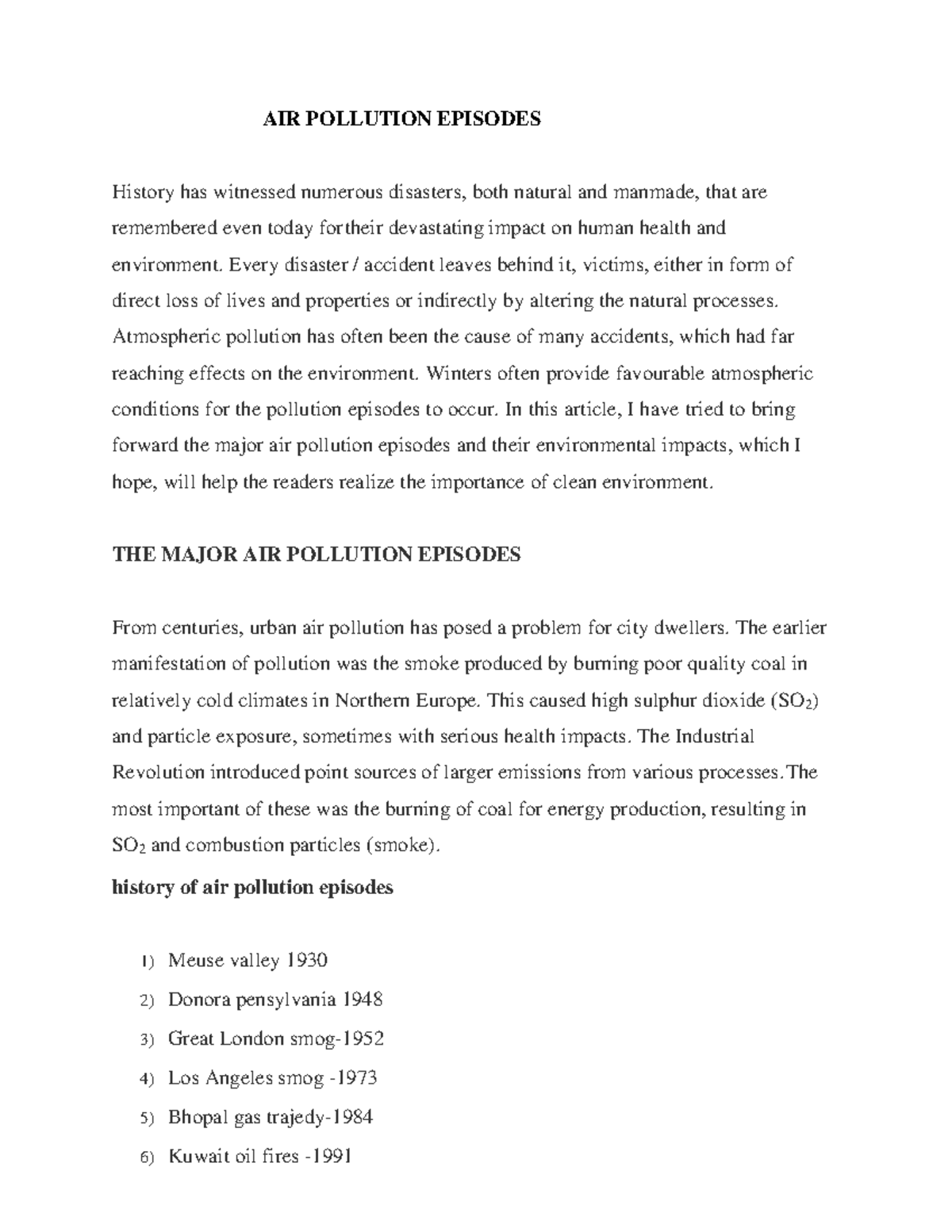 AIR POLLUTION EPISODES

History has witnessed numerous disasters, both natural and manmade, that are remembered even today fortheir devastating impact on human health and environment. Every disaster / accident leaves behind it, victims, either in form of direct loss of lives and properties or indirectly by altering the natural processes. Atmospheric pollution has often been the cause of many accidents, which had far reaching effects on the environment. Winters often provide favourable atmospheric conditions for the pollution episodes to occur. In this article, I have tried to bring forward the major air pollution episodes and their environmental impacts, which I hope, will help the readers realize the importance of clean environment.

THE MAJOR AIR POLLUTION EPISODES

From centuries, urban air pollution has posed a problem for city dwellers. The earlier manifestation of pollution was the smoke produced by burning poor quality coal in relatively cold climates in Northern Europe. This caused high sulphur dioxide ($SO_2$) and particle exposure, sometimes with serious health impacts. The Industrial Revolution introduced point sources of larger emissions from various processes.The most important of these was the burning of coal for energy production, resulting in $SO_2$ and combustion particles (smoke).

history of air pollution episodes

1) Meuse valley 1930
2) Donora pensylvania 1948
3) Great London smog-1952
4) Los Angeles smog -1973
5) Bhopal gas trajedy-1984
6) Kuwait oil fires -1991